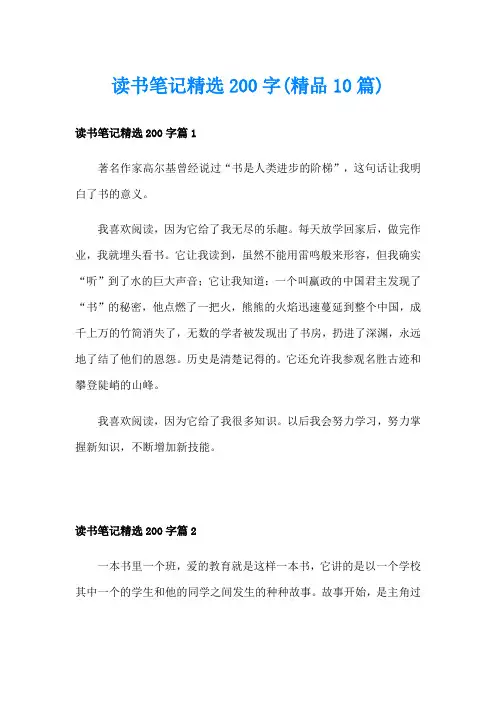 读书笔记精选200字(精品10篇)

读书笔记精选200字篇1

著名作家高尔基曾经说过“书是人类进步的阶梯”，这句话让我明白了书的意义。

我喜欢阅读，因为它给了我无尽的乐趣。每天放学回家后，做完作业，我就埋头看书。它让我读到，虽然不能用雷鸣般来形容，但我确实“听”到了水的巨大声音；它让我知道：一个叫嬴政的中国君主发现了“书”的秘密，他点燃了一把火，熊熊的火焰迅速蔓延到整个中国，成千上万的竹简消失了，无数的学者被发现出了书房，扔进了深渊，永远地了结了他们的恩怨。历史是清楚记得的。它还允许我参观名胜古迹和攀登陡峭的山峰。

我喜欢阅读，因为它给了我很多知识。以后我会努力学习，努力掌握新知识，不断增加新技能。

读书笔记精选200字篇2

一本书里一个班，爱的教育就是这样一本书，它讲的是以一个学校其中一个的学生和他的同学之间发生的种种故事。故事开始，是主角过